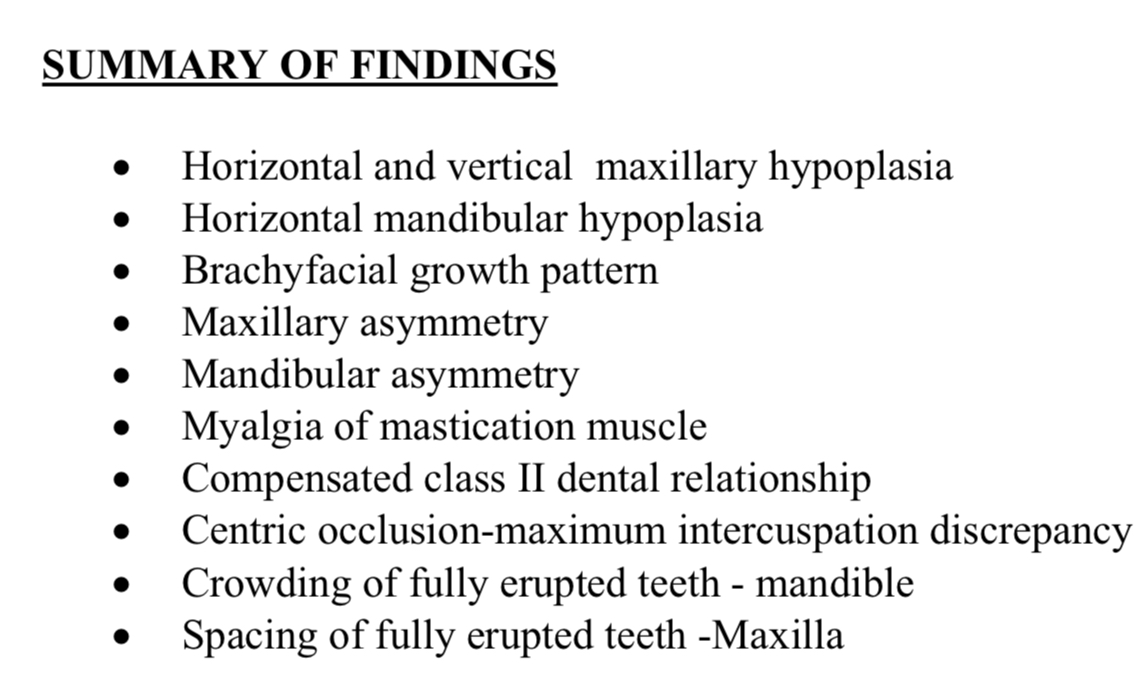 SUMMARY OF FINDINGS

• Horizontal and vertical maxillary hypoplasia
• Horizontal mandibular hypoplasia
• Brachyfacial growth pattern
• Maxillary asymmetry
• Mandibular asymmetry
• Myalgia of mastication muscle
• Compensated class II dental relationship
• Centric occlusion-maximum intercuspation discrepancy
• Crowding of fully erupted teeth - mandible
• Spacing of fully erupted teeth -Maxilla